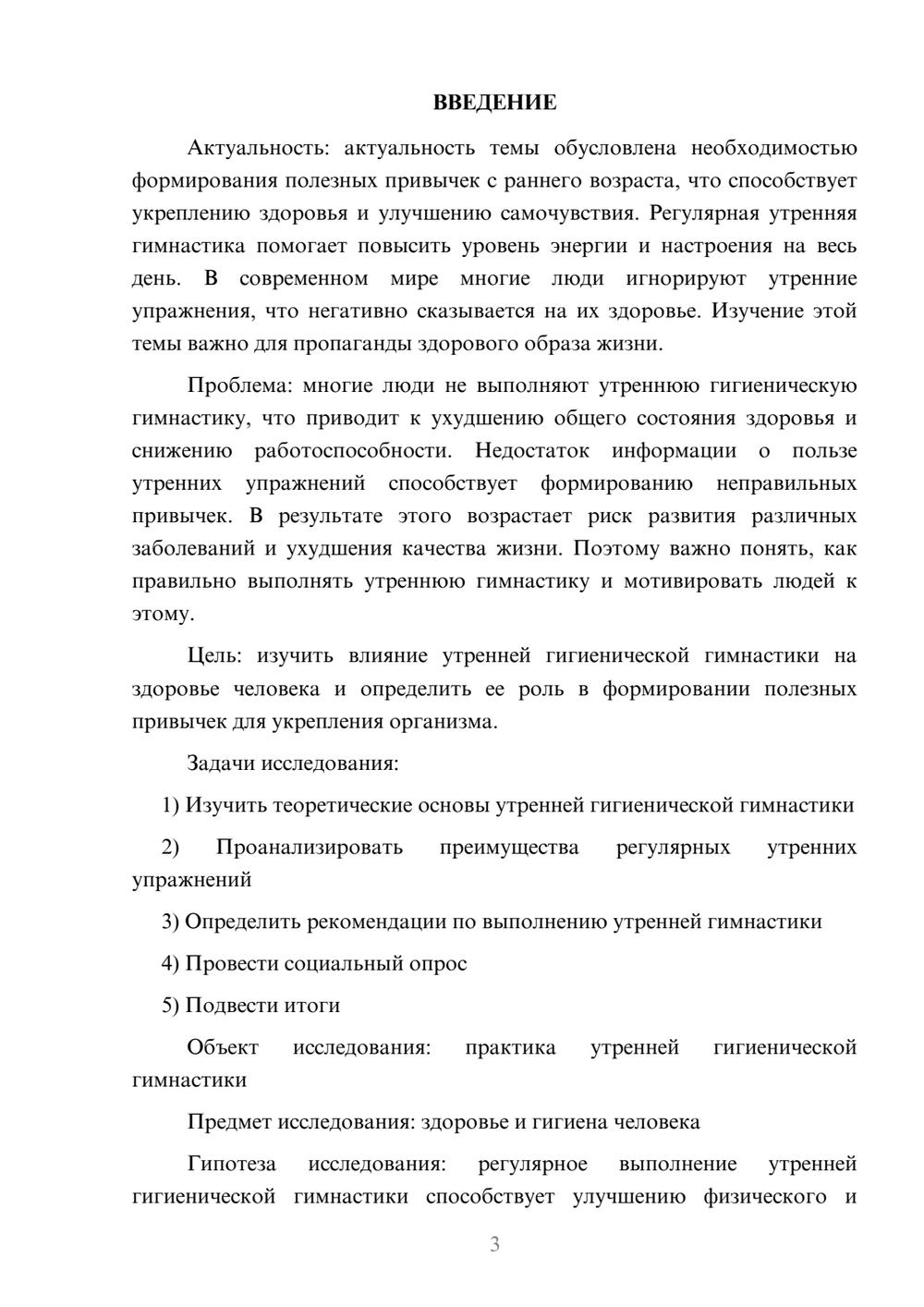 ВВЕДЕНИЕ

Актуальность: актуальность темы обусловлена необходимостью формирования полезных привычек с раннего возраста, что способствует укреплению здоровья и улучшению самочувствия. Регулярная утренняя гимнастика помогает повысить уровень энергии и настроения на весь день. В современном мире многие люди игнорируют утренние упражнения, что негативно сказывается на их здоровье. Изучение этой темы важно для пропаганды здорового образа жизни.

Проблема: многие люди не выполняют утреннюю гигиеническую гимнастику, что приводит к ухудшению общего состояния здоровья и снижению работоспособности. Недостаток информации о пользе утренних упражнений способствует формированию неправильных привычек. В результате этого возрастает риск развития различных заболеваний и ухудшения качества жизни. Поэтому важно понять, как правильно выполнять утреннюю гимнастику и мотивировать людей к этому.

Цель: изучить влияние утренней гигиенической гимнастики на здоровье человека и определить ее роль в формировании полезных привычек для укрепления организма.

Задачи исследования:

1) Изучить теоретические основы утренней гигиенической гимнастики

2) Проанализировать преимущества регулярных утренних упражнений

3) Определить рекомендации по выполнению утренней гимнастики

4) Провести социальный опрос

5) Подвести итоги

Объект исследования: практика утренней гигиенической гимнастики

Предмет исследования: здоровье и гигиена человека

Гипотеза исследования: регулярное выполнение утренней гигиенической гимнастики способствует улучшению физического и

3